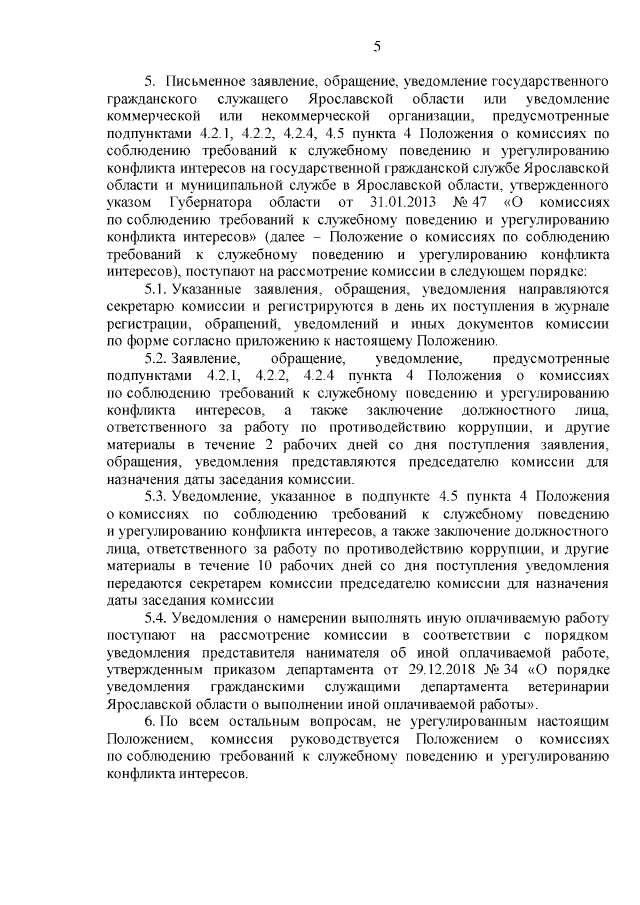 5

5. Письменное заявление, обращение, уведомление государственного гражданского служащего Ярославской области или уведомление коммерческой или некоммерческой организации, предусмотренные подпунктами 4.2.1, 4.2.2, 4.2.4, 4.5 пункта 4 Положения о комиссиях по соблюдению требований к служебному поведению и урегулированию конфликта интересов на государственной гражданской службе Ярославской области и муниципальной службе в Ярославской области, утвержденного указом Губернатора области от 31.01.2013 № 47 «О комиссиях по соблюдению требований к служебному поведению и урегулированию конфликта интересов» (далее – Положение о комиссиях по соблюдению требований к служебному поведению и урегулированию конфликта интересов), поступают на рассмотрение комиссии в следующем порядке:

5.1. Указанные заявления, обращения, уведомления направляются секретарю комиссии и регистрируются в день их поступления в журнале регистрации, обращений, уведомлений и иных документов комиссии по форме согласно приложению к настоящему Положению.

5.2. Заявление, обращение, уведомление, предусмотренные подпунктами 4.2.1, 4.2.2, 4.2.4 пункта 4 Положения о комиссиях по соблюдению требований к служебному поведению и урегулированию конфликта интересов, а также заключение должностного лица, ответственного за работу по противодействию коррупции, и другие материалы в течение 2 рабочих дней со дня поступления заявления, обращения, уведомления представляются председателю комиссии для назначения даты заседания комиссии.

5.3. Уведомление, указанное в подпункте 4.5 пункта 4 Положения о комиссиях по соблюдению требований к служебному поведению и урегулированию конфликта интересов, а также заключение должностного лица, ответственного за работу по противодействию коррупции, и другие материалы в течение 10 рабочих дней со дня поступления уведомления передаются секретарем комиссии председателю комиссии для назначения даты заседания комиссии

5.4. Уведомления о намерении выполнять иную оплачиваемую работу поступают на рассмотрение комиссии в соответствии с порядком уведомления представителя нанимателя об иной оплачиваемой работе, утвержденным приказом департамента от 29.12.2018 № 34 «О порядке уведомления гражданскими служащими департамента ветеринарии Ярославской области о выполнении иной оплачиваемой работы».

6. По всем остальным вопросам, не урегулированным настоящим Положением, комиссия руководствуется Положением о комиссиях по соблюдению требований к служебному поведению и урегулированию конфликта интересов.